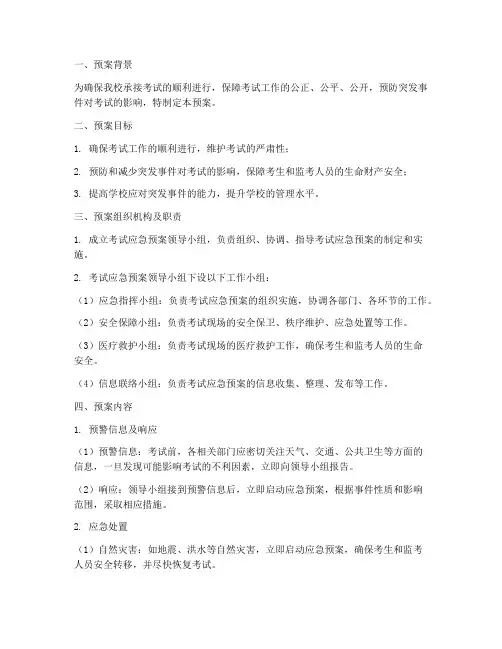 一、预案背景

为确保我校承接考试的顺利进行，保障考试工作的公正、公平、公开，预防突发事件对考试的影响，特制定本预案。

二、预案目标

1. 确保考试工作的顺利进行，维护考试的严肃性；

2. 预防和减少突发事件对考试的影响，保障考生和监考人员的生命财产安全；

3. 提高学校应对突发事件的能力，提升学校的管理水平。

三、预案组织机构及职责

1. 成立考试应急预案领导小组，负责组织、协调、指导考试应急预案的制定和实施。

2. 考试应急预案领导小组下设以下工作小组：

（1）应急指挥小组：负责考试应急预案的组织实施，协调各部门、各环节的工作。

（2）安全保障小组：负责考试现场的安全保卫、秩序维护、应急处置等工作。

（3）医疗救护小组：负责考试现场的医疗救护工作，确保考生和监考人员的生命安全。

（4）信息联络小组：负责考试应急预案的信息收集、整理、发布等工作。

四、预案内容

1. 预警信息及响应

（1）预警信息：考试前，各相关部门应密切关注天气、交通、公共卫生等方面的信息，一旦发现可能影响考试的不利因素，立即向领导小组报告。

（2）响应：领导小组接到预警信息后，立即启动应急预案，根据事件性质和影响范围，采取相应措施。

2. 应急处置

（1）自然灾害：如地震、洪水等自然灾害，立即启动应急预案，确保考生和监考人员安全转移，并尽快恢复考试。